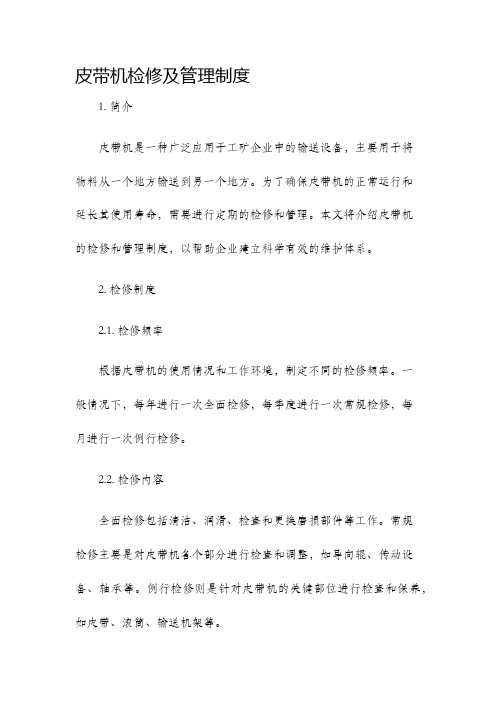 皮带机检修及管理制度

1. 简介

皮带机是一种广泛应用于工矿企业中的输送设备，主要用于将物料从一个地方输送到另一个地方。为了确保皮带机的正常运行和延长其使用寿命，需要进行定期的检修和管理。本文将介绍皮带机的检修和管理制度，以帮助企业建立科学有效的维护体系。

2. 检修制度

2.1. 检修频率

根据皮带机的使用情况和工作环境，制定不同的检修频率。一般情况下，每年进行一次全面检修，每季度进行一次常规检修，每月进行一次例行检修。

2.2. 检修内容

全面检修包括清洁、润滑、检查和更换磨损部件等工作。常规检修主要是对皮带机各个部分进行检查和调整，如导向辊、传动设备、轴承等。例行检修则是针对皮带机的关键部位进行检查和保养，如皮带、滚筒、输送机架等。